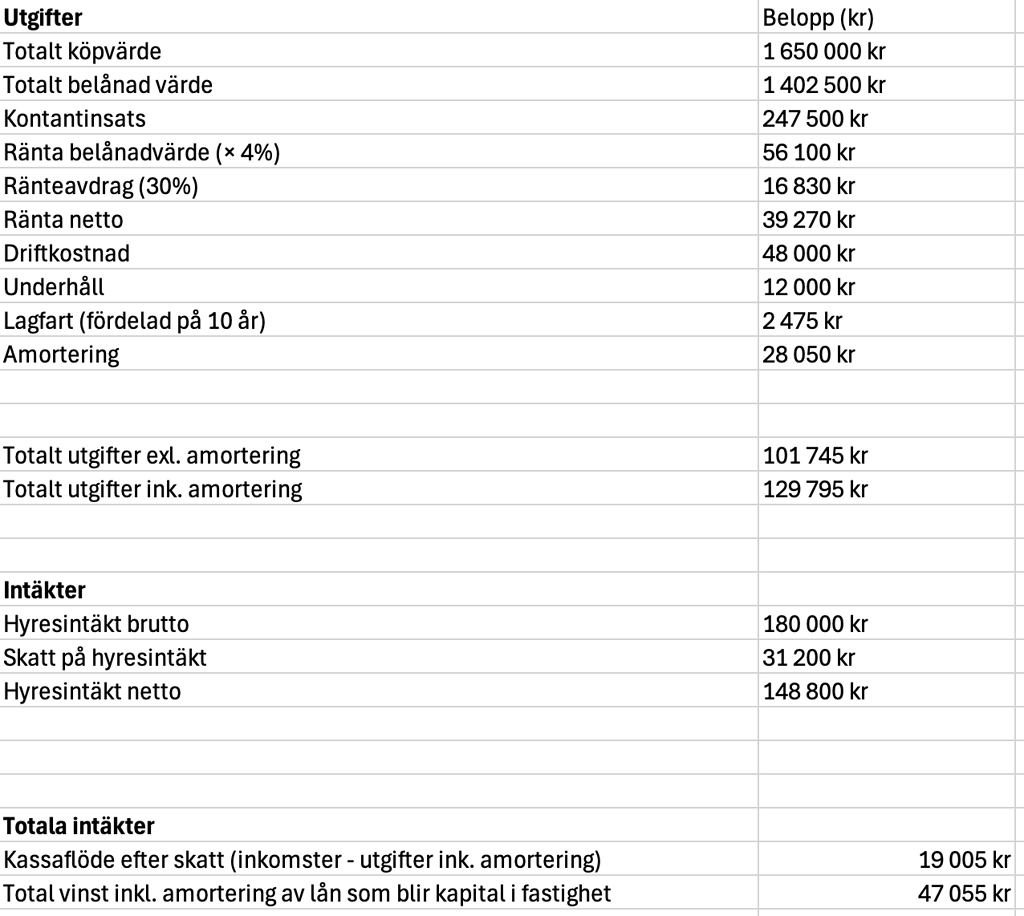 | Utgifter | Belopp (kr) |
|---|---|
| Totalt köpvärde | 1 650 000 kr |
| Totalt belånad värde | 1 402 500 kr |
| Kontantinsats | 247 500 kr |
| Ränta belånadvärde (× 4%) | 56 100 kr |
| Ränteavdrag (30%) | 16 830 kr |
| Ränta netto | 39 270 kr |
| Driftkostnad | 48 000 kr |
| Underhåll | 12 000 kr |
| Lagfart (fördelad på 10 år) | 2 475 kr |
| Amortering | 28 050 kr |
| | |
| | |
| Totalt utgifter exl. amortering | 101 745 kr |
| Totalt utgifter ink. amortering | 129 795 kr |
| | |
| | |
| Intäkter | |
| Hyresintäkt brutto | 180 000 kr |
| Skatt på hyresintäkt | 31 200 kr |
| Hyresintäkt netto | 148 800 kr |
| | |
| | |
| | |
| Totala intäkter | |
| Kassaflöde efter skatt (inkomster - utgifter ink. amortering) | 19 005 kr |
| Total vinst inkl. amortering av lån som blir kapital i fastighet | 47 055 kr |